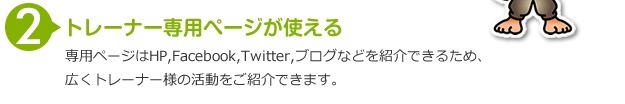 2 トレーナー専用ページが使える

専用ページはHP,Facebook,Twitter,ブログなどを紹介できるため、広くトレーナー様の活動をご紹介できます。